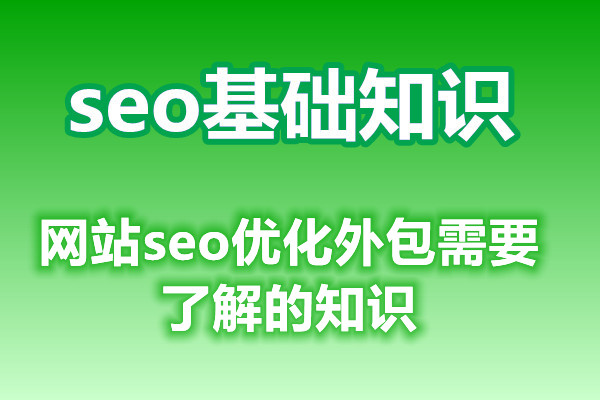 seo基础知识

网站seo优化外包需要了解的知识